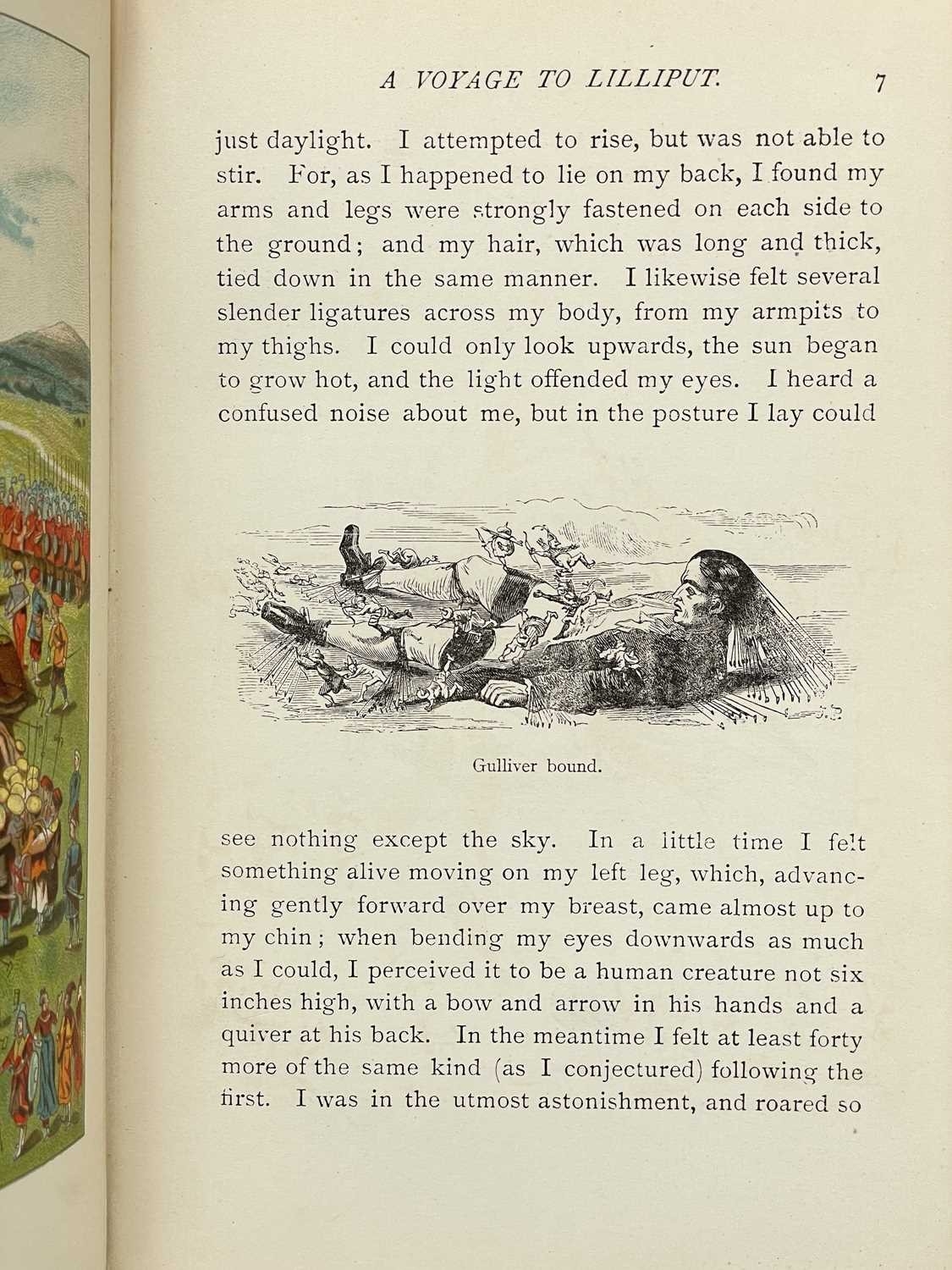 A VOYAGE TO LILLIPUT. 7

just daylight. I attempted to rise, but was not able to stir. For, as I happened to lie on my back, I found my arms and legs were strongly fastened on each side to the ground; and my hair, which was long and thick, tied down in the same manner. I likewise felt several slender ligatures across my body, from my armpits to my thighs. I could only look upwards, the sun began to grow hot, and the light offended my eyes. I heard a confused noise about me, but in the posture I lay could

Gulliver bound.

see nothing except the sky. In a little time I felt something alive moving on my left leg, which, advancing gently forward over my breast, came almost up to my chin; when bending my eyes downwards as much as I could, I perceived it to be a human creature not six inches high, with a bow and arrow in his hands and a quiver at his back. In the meantime I felt at least forty more of the same kind (as I conjectured) following the first. I was in the utmost astonishment, and roared so